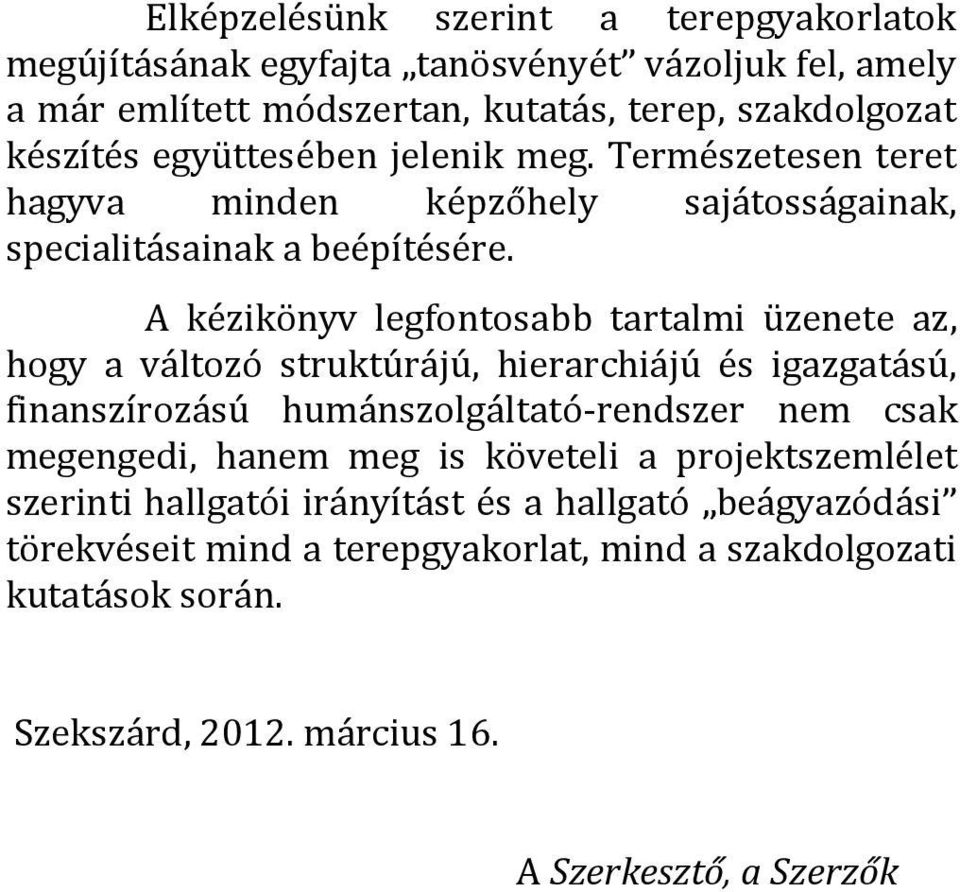 Elképzelésünk szerint a terepgyakorlatok megújításának egyfajta „tanösvényét” vázoljuk fel, amely a már említett módszertan, kutatás, terep, szakdolgozat készítés együttesében jelenik meg. Természetesen teret hagyva minden képzőhely sajátosságainak, specialitásainak a beépítésére.

A kézikönyv legfontosabb tartalmi üzenete az, hogy a változó struktúrájú, hierarchiájú és igazgatású, finanszírozású humánszolgáltató-rendszer nem csak megengedi, hanem meg is követeli a projektszemlélet szerinti hallgatói irányítást és a hallgató „beágyazódási” törekvéseit mind a terepgyakorlat, mind a szakdolgozati kutatások során.

Szekszárd, 2012. március 16.

A Szerkesztő, a Szerzők